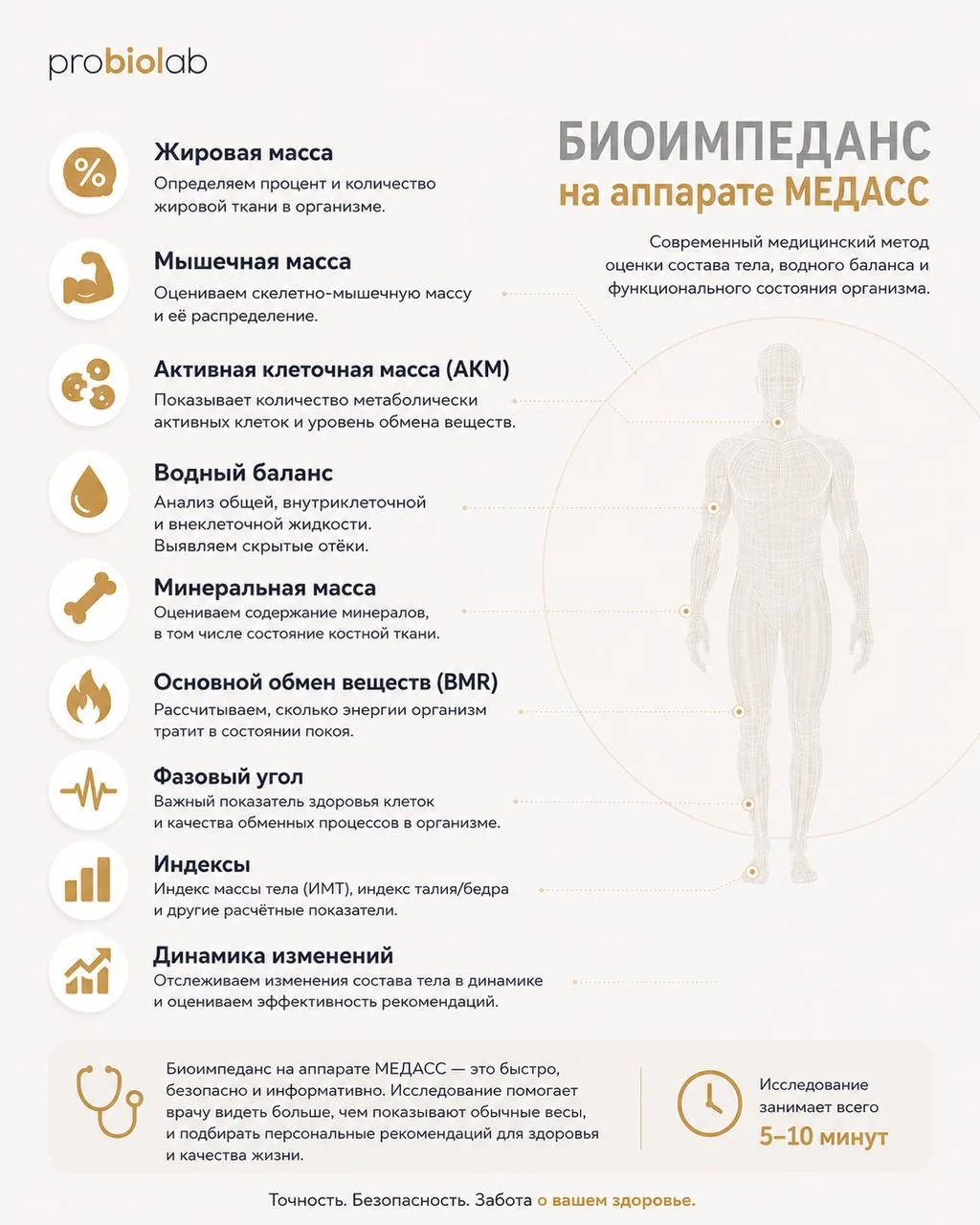 probiolab

БИОИМПЕДАНС
на аппарате МЕДАСС

Современный медицинский метод оценки состава тела, водного баланса и функционального состояния организма.

%

Жировая масса
Определяем процент и количество жировой ткани в организме.

Мышечная масса
Оцениваем скелетно-мышечную массу и её распределение.

Активная клеточная масса (АКМ)
Показывает количество метаболически активных клеток и уровень обмена веществ.

Водный баланс
Анализ общей, внутриклеточной и внеклеточной жидкости. Выявляем скрытые отёки.

Минеральная масса
Оцениваем содержание минералов, в том числе состояние костной ткани.

Основной обмен веществ (BMR)
Рассчитываем, сколько энергии организм тратит в состоянии покоя.

Фазовый угол
Важный показатель здоровья клеток и качества обменных процессов в организме.

Индексы
Индекс массы тела (ИМТ), индекс талия/бедра и другие расчётные показатели.

Динамика изменений
Отслеживаем изменения состава тела в динамике и оцениваем эффективность рекомендаций.

Биоимпеданс на аппарате МЕДАСС — это быстро, безопасно и информативно. Исследование помогает врачу видеть больше, чем показывают обычные весы, и подбирать персональные рекомендаций для здоровья и качества жизни.

Исследование занимает всего
5–10 минут

Точность. Безопасность. Забота о вашем здоровье.